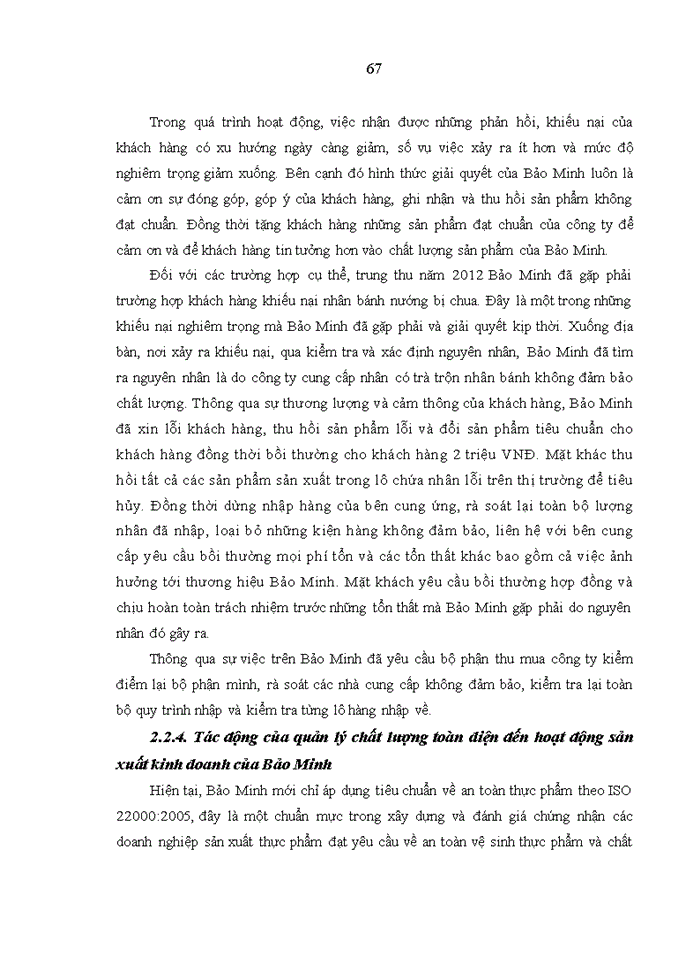 67

Trong quá trình hoạt động, việc nhận được những phản hồi, khiếu nại của khách hàng có xu hướng ngày càng giảm, số vụ việc xảy ra ít hơn và mức độ nghiêm trọng giảm xuống. Bên cạnh đó hình thức giải quyết của Bảo Minh luôn là cảm ơn sự đóng góp, góp ý của khách hàng, ghi nhận và thu hồi sản phẩm không đạt chuẩn. Đồng thời tặng khách hàng những sản phẩm đạt chuẩn của công ty để cảm ơn và để khách hàng tin tưởng hơn vào chất lượng sản phẩm của Bảo Minh.

Đối với các trường hợp cụ thể, trung thu năm 2012 Bảo Minh đã gặp phải trường hợp khách hàng khiếu nại nhân bánh nướng bị chua. Đây là một trong những khiếu nại nghiêm trọng mà Bảo Minh đã gặp phải và giải quyết kịp thời. Xuống địa bàn, nơi xảy ra khiếu nại, qua kiểm tra và xác định nguyên nhân, Bảo Minh đã tìm ra nguyên nhân là do công ty cung cấp nhân có trà trộn nhân bánh không đảm bảo chất lượng. Thông qua sự thương lượng và cảm thông của khách hàng, Bảo Minh đã xin lỗi khách hàng, thu hồi sản phẩm lỗi và đổi sản phẩm tiêu chuẩn cho khách hàng đồng thời bồi thường cho khách hàng 2 triệu VNĐ. Mặt khác thu hồi tất cả các sản phẩm sản xuất trong lô chứa nhân lỗi trên thị trường để tiêu hủy. Đồng thời dừng nhập hàng của bên cung ứng, rà soát lại toàn bộ lượng nhân đã nhập, loại bỏ những kiện hàng không đảm bảo, liên hệ với bên cung cấp yêu cầu bồi thường mọi phí tổn và các tổn thất khác bao gồm cả việc ảnh hưởng tới thương hiệu Bảo Minh. Mặt khách yêu cầu bồi thường hợp đồng và chịu hoàn toàn trách nhiệm trước những tổn thất mà Bảo Minh gặp phải do nguyên nhân đó gây ra.

Thông qua sự việc trên Bảo Minh đã yêu cầu bộ phận thu mua công ty kiểm điểm lại bộ phận mình, rà soát các nhà cung cấp không đảm bảo, kiểm tra lại toàn bộ quy trình nhập và kiểm tra từng lô hàng nhập về.

2.2.4. Tác động của quản lý chất lượng toàn diện đến hoạt động sản xuất kinh doanh của Bảo Minh

Hiện tại, Bảo Minh mới chỉ áp dụng tiêu chuẩn về an toàn thực phẩm theo ISO 22000:2005, đây là một chuẩn mực trong xây dựng và đánh giá chứng nhận các doanh nghiệp sản xuất thực phẩm đạt yêu cầu về an toàn vệ sinh thực phẩm và chất